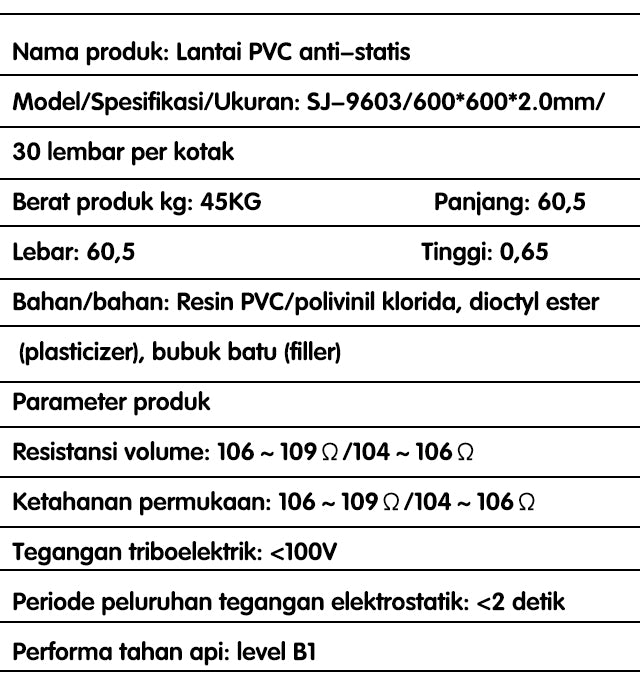 Nama produk: Lantai PVC anti–statis

Model/Spesifikasi/Ukuran: SJ–9603/600*600*2.0mm/

30 lembar per kotak

Berat produk kg: 45KG Panjang: 60,5

Lebar: 60,5 Tinggi: 0,65

Bahan/bahan: Resin PVC/polivinil klorida, dioctyl ester

(plasticizer), bubuk batu (filler)

Parameter produk

Resistansi volume: 106 ~ 109 Ω /104 ~ 106 Ω

Ketahanan permukaan: 106 ~ 109 Ω /104 ~ 106 Ω

Tegangan triboelektrik: <100V

Periode peluruhan tegangan elektrostatik: <2 detik

Performa tahan api: level B1